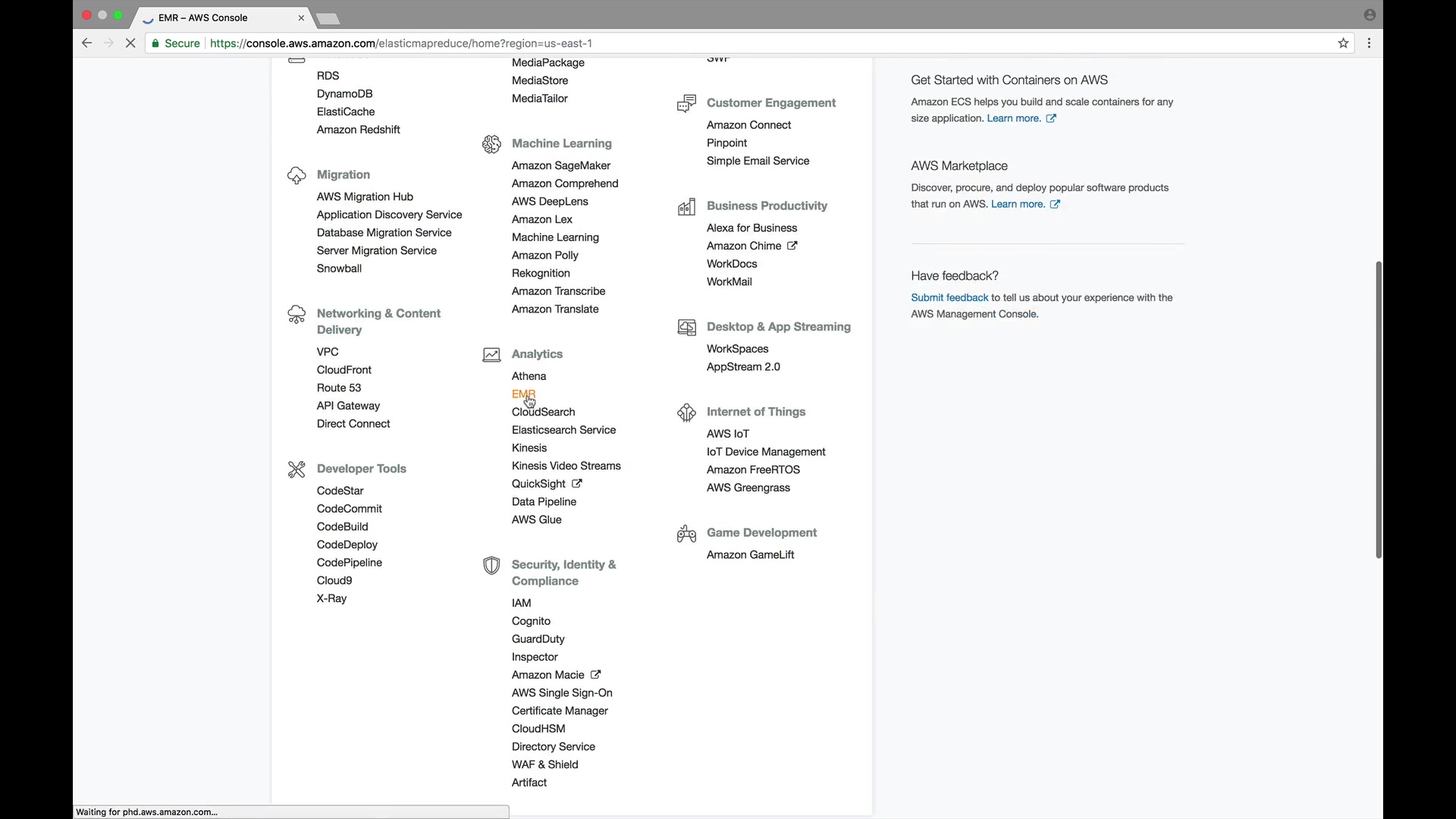 EMR – AWS Console

Secure https://console.aws.amazon.com/elasticmapreduce/home?region=us-east-1

RDS
DynamoDB
ElastiCache
Amazon Redshift

Migration
AWS Migration Hub
Application Discovery Service
Database Migration Service
Server Migration Service
Snowball

Networking & Content Delivery
VPC
CloudFront
Route 53
API Gateway
Direct Connect

Developer Tools
CodeStar
CodeCommit
CodeBuild
CodeDeploy
CodePipeline
Cloud9
X-Ray

MediaPackage
MediaStore
MediaTailor

Machine Learning
Amazon SageMaker
Amazon Comprehend
AWS DeepLens
Amazon Lex
Machine Learning
Amazon Polly
Rekognition
Amazon Transcribe
Amazon Translate

Analytics
Athena
EMR
CloudSearch
Elasticsearch Service
Kinesis
Kinesis Video Streams
QuickSight
Data Pipeline
AWS Glue

Security, Identity & Compliance
IAM
Cognito
GuardDuty
Inspector
Amazon Macie
AWS Single Sign-On
Certificate Manager
CloudHSM
Directory Service
WAF & Shield
Artifact

SWF

Customer Engagement
Amazon Connect
Pinpoint
Simple Email Service

Business Productivity
Alexa for Business
Amazon Chime
WorkDocs
WorkMail

Desktop & App Streaming
WorkSpaces
AppStream 2.0

Internet of Things
AWS IoT
IoT Device Management
Amazon FreeRTOS
AWS Greengrass

Game Development
Amazon GameLift

Get Started with Containers on AWS
Amazon ECS helps you build and scale containers for any size application. Learn more.

AWS Marketplace
Discover, procure, and deploy popular software products that run on AWS. Learn more.

Have feedback?
Submit feedback to tell us about your experience with the AWS Management Console.

Waiting for phd.aws.amazon.com...